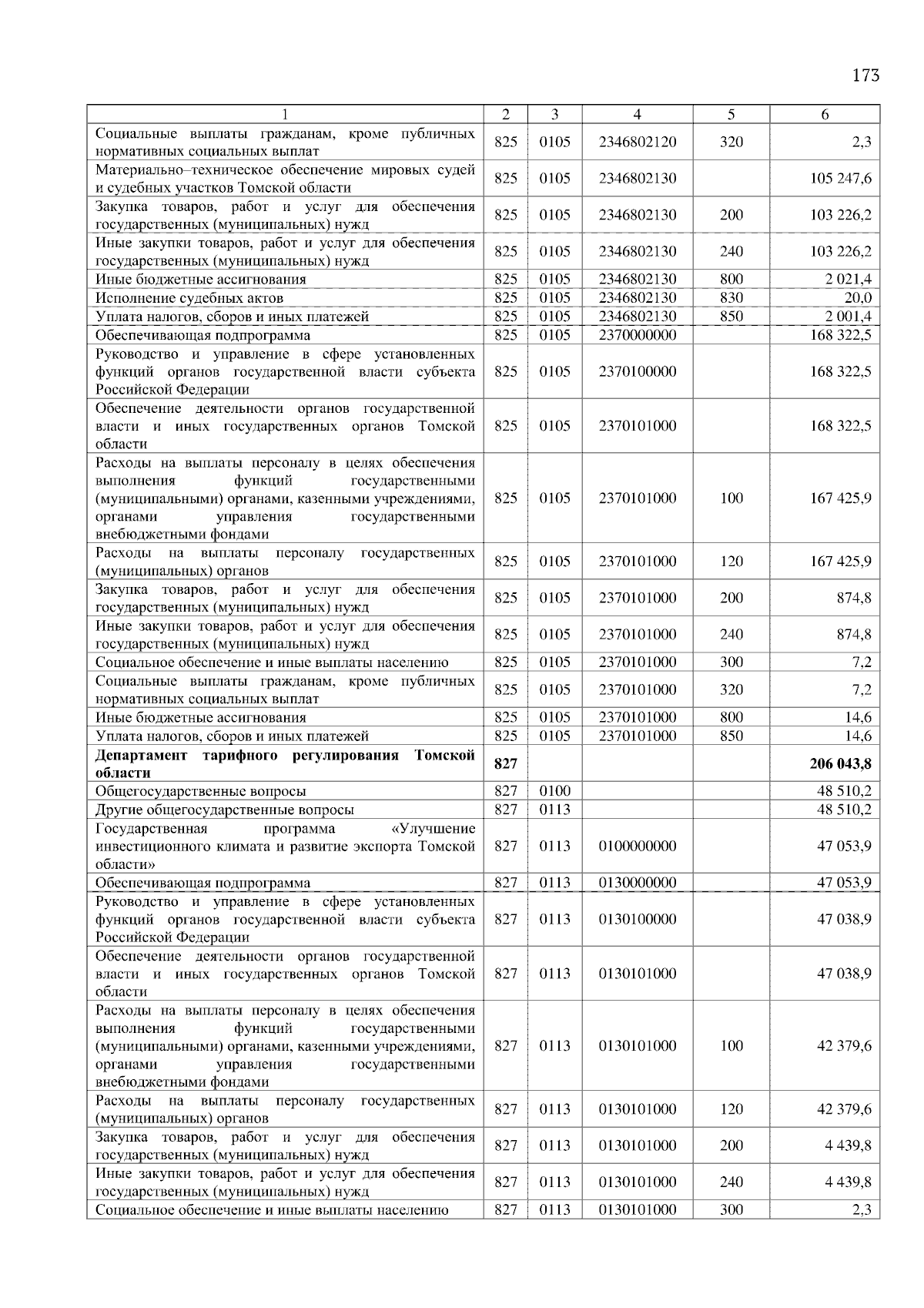 173

| 1 | 2 | 3 | 4 | 5 | 6 |
|---|---|---|---|---|---|
| Социальные выплаты гражданам, кроме публичных нормативных социальных выплат | 825 | 0105 | 2346802120 | 320 | 2,3 |
| Материально–техническое обеспечение мировых судей и судебных участков Томской области | 825 | 0105 | 2346802130 | | 105 247,6 |
| Закупка товаров, работ и услуг для обеспечения государственных (муниципальных) нужд | 825 | 0105 | 2346802130 | 200 | 103 226,2 |
| Иные закупки товаров, работ и услуг для обеспечения государственных (муниципальных) нужд | 825 | 0105 | 2346802130 | 240 | 103 226,2 |
| Иные бюджетные ассигнования | 825 | 0105 | 2346802130 | 800 | 2 021,4 |
| Исполнение судебных актов | 825 | 0105 | 2346802130 | 830 | 20,0 |
| Уплата налогов, сборов и иных платежей | 825 | 0105 | 2346802130 | 850 | 2 001,4 |
| Обеспечивающая подпрограмма | 825 | 0105 | 2370000000 | | 168 322,5 |
| Руководство и управление в сфере установленных функций органов государственной власти субъекта Российской Федерации | 825 | 0105 | 2370100000 | | 168 322,5 |
| Обеспечение деятельности органов государственной власти и иных государственных органов Томской области | 825 | 0105 | 2370101000 | | 168 322,5 |
| Расходы на выплаты персоналу в целях обеспечения выполнения функций государственными (муниципальными) органами, казенными учреждениями, органами управления государственными внебюджетными фондами | 825 | 0105 | 2370101000 | 100 | 167 425,9 |
| Расходы на выплаты персоналу государственных (муниципальных) органов | 825 | 0105 | 2370101000 | 120 | 167 425,9 |
| Закупка товаров, работ и услуг для обеспечения государственных (муниципальных) нужд | 825 | 0105 | 2370101000 | 200 | 874,8 |
| Иные закупки товаров, работ и услуг для обеспечения государственных (муниципальных) нужд | 825 | 0105 | 2370101000 | 240 | 874,8 |
| Социальное обеспечение и иные выплаты населению | 825 | 0105 | 2370101000 | 300 | 7,2 |
| Социальные выплаты гражданам, кроме публичных нормативных социальных выплат | 825 | 0105 | 2370101000 | 320 | 7,2 |
| Иные бюджетные ассигнования | 825 | 0105 | 2370101000 | 800 | 14,6 |
| Уплата налогов, сборов и иных платежей | 825 | 0105 | 2370101000 | 850 | 14,6 |
| **Департамент тарифного регулирования Томской области** | **827** | | | | **206 043,8** |
| Общегосударственные вопросы | 827 | 0100 | | | 48 510,2 |
| Другие общегосударственные вопросы | 827 | 0113 | | | 48 510,2 |
| Государственная программа «Улучшение инвестиционного климата и развитие экспорта Томской области» | 827 | 0113 | 0100000000 | | 47 053,9 |
| Обеспечивающая подпрограмма | 827 | 0113 | 0130000000 | | 47 053,9 |
| Руководство и управление в сфере установленных функций органов государственной власти субъекта Российской Федерации | 827 | 0113 | 0130100000 | | 47 038,9 |
| Обеспечение деятельности органов государственной власти и иных государственных органов Томской области | 827 | 0113 | 0130101000 | | 47 038,9 |
| Расходы на выплаты персоналу в целях обеспечения выполнения функций государственными (муниципальными) органами, казенными учреждениями, органами управления государственными внебюджетными фондами | 827 | 0113 | 0130101000 | 100 | 42 379,6 |
| Расходы на выплаты персоналу государственных (муниципальных) органов | 827 | 0113 | 0130101000 | 120 | 42 379,6 |
| Закупка товаров, работ и услуг для обеспечения государственных (муниципальных) нужд | 827 | 0113 | 0130101000 | 200 | 4 439,8 |
| Иные закупки товаров, работ и услуг для обеспечения государственных (муниципальных) нужд | 827 | 0113 | 0130101000 | 240 | 4 439,8 |
| Социальное обеспечение и иные выплаты населению | 827 | 0113 | 0130101000 | 300 | 2,3 |